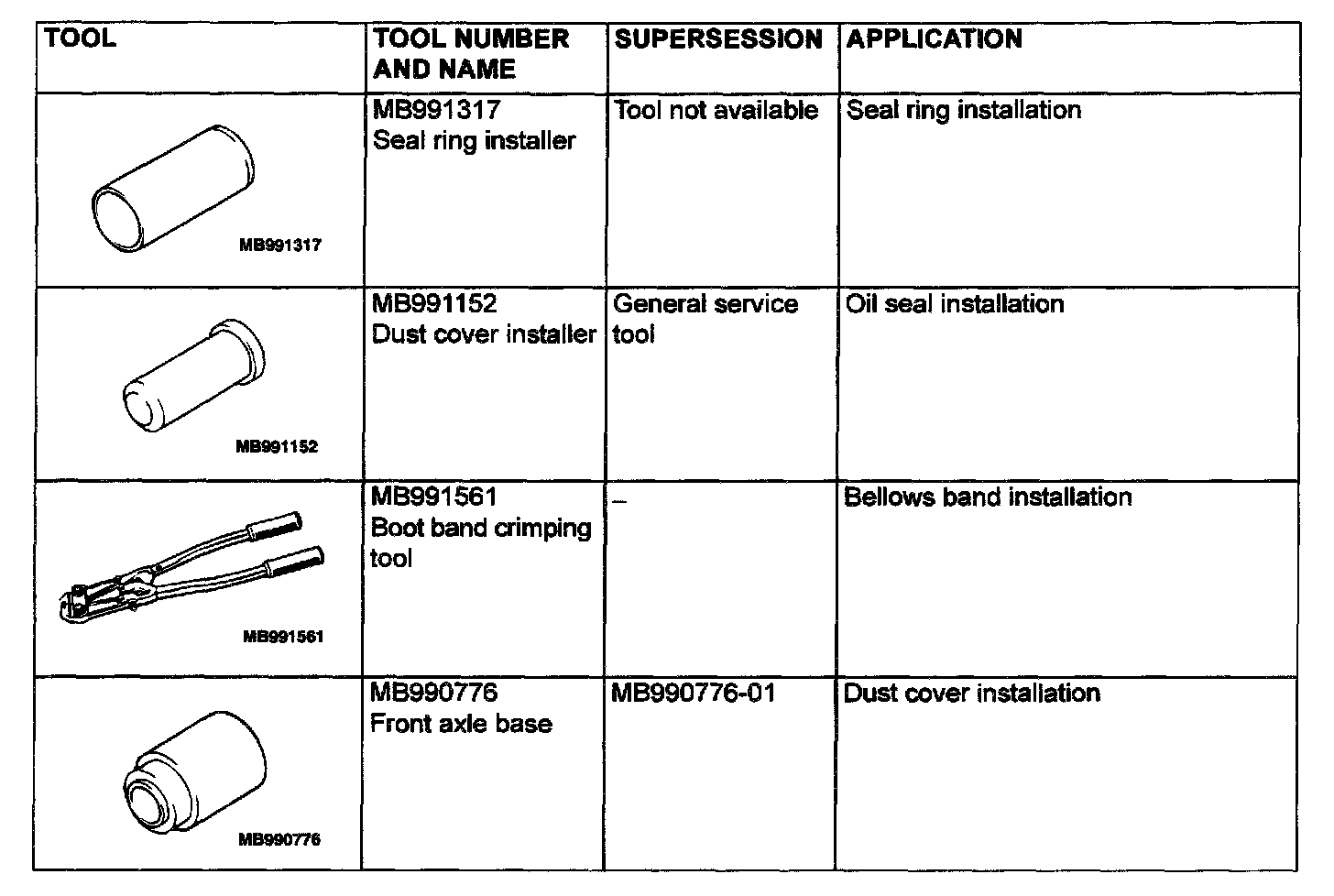 | TOOL | TOOL NUMBER AND NAME | SUPERSESSION | APPLICATION |
|---|---|---|---|
| MB991317 | MB991317 Seal ring installer | Tool not available | Seal ring installation |
| MB991152 | MB991152 Dust cover installer | General service tool | Oil seal installation |
| MB991561 | MB991561 Boot band crimping tool | – | Bellows band installation |
| MB990776 | MB990776 Front axle base | MB990776-01 | Dust cover installation |